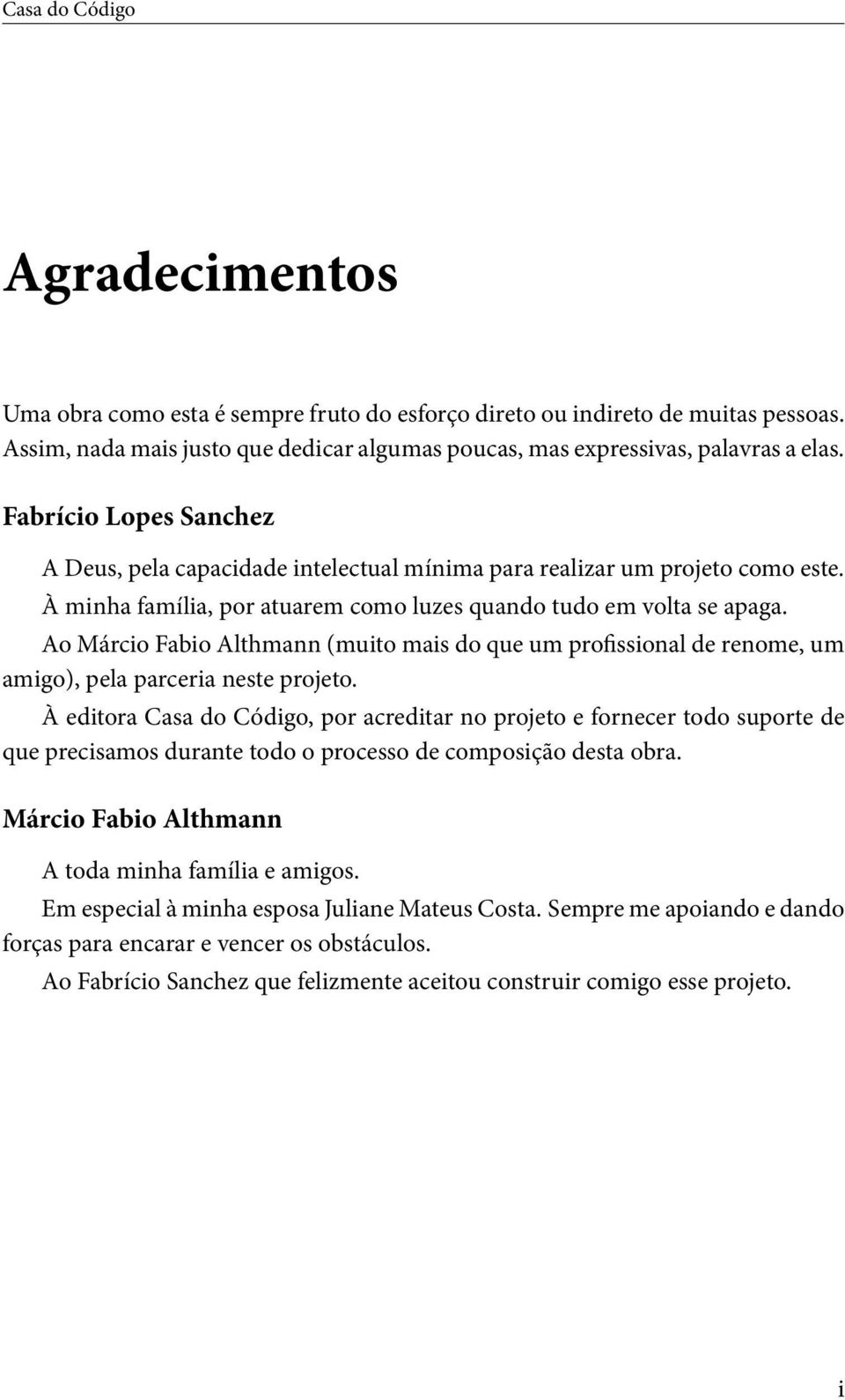 Casa do Código

Agradecimentos

Uma obra como esta é sempre fruto do esforço direto ou indireto de muitas pessoas. Assim, nada mais justo que dedicar algumas poucas, mas expressivas, palavras a elas.

Fabrício Lopes Sanchez

A Deus, pela capacidade intelectual mínima para realizar um projeto como este.

À minha família, por atuarem como luzes quando tudo em volta se apaga.

Ao Márcio Fabio Althmann (muito mais do que um profissional de renome, um amigo), pela parceria neste projeto.

À editora Casa do Código, por acreditar no projeto e fornecer todo suporte de que precisamos durante todo o processo de composição desta obra.

Márcio Fabio Althmann

A toda minha família e amigos.

Em especial à minha esposa Juliane Mateus Costa. Sempre me apoiando e dando forças para encarar e vencer os obstáculos.

Ao Fabrício Sanchez que felizmente aceitou construir comigo esse projeto.

i